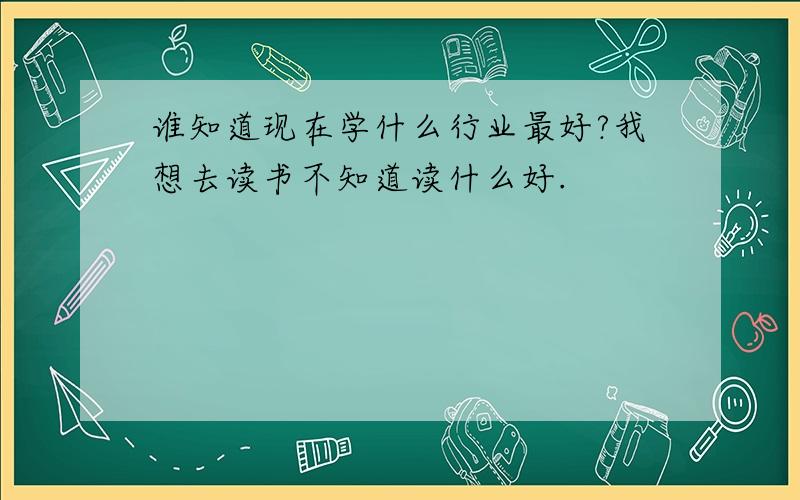 谁知道现在学什么行业最好?我想去读书不知道读什么好.